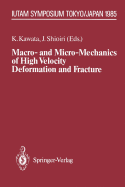 IUTAM SYMPOSIUM TOKYO/JAPAN 1985

K. Kawata, J. Shioiri (Eds.)

Macro- and Micro-Mechanics of High Velocity Deformation and Fracture

Springer-Verlag